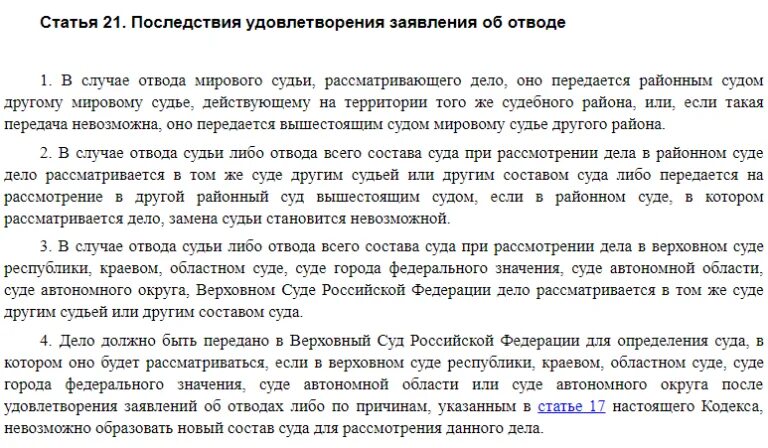 Статья 21. Последствия удовлетворения заявления об отводе

1. В случае отвода мирового судьи, рассматривающего дело, оно передается районным судом другому мировому судье, действующему на территории того же судебного района, или, если такая передача невозможна, оно передается вышестоящим судом мировому судье другого района.

2. В случае отвода судьи либо отвода всего состава суда при рассмотрении дела в районном суде дело рассматривается в том же суде другим судьей или другим составом суда либо передается на рассмотрение в другой районный суд вышестоящим судом, если в районном суде, в котором рассматривается дело, замена судьи становится невозможной.

3. В случае отвода судьи либо отвода всего состава суда при рассмотрении дела в верховном суде республики, краевом, областном суде, суде города федерального значения, суде автономной области, суде автономного округа, Верховном Суде Российской Федерации дело рассматривается в том же суде другим судьей или другим составом суда.

4. Дело должно быть передано в Верховный Суд Российской Федерации для определения суда, в котором оно будет рассматриваться, если в верховном суде республики, краевом, областном суде, суде города федерального значения, суде автономной области или суде автономного округа после удовлетворения заявлений об отводах либо по причинам, указанным в статье 17 настоящего Кодекса, невозможно образовать новый состав суда для рассмотрения данного дела.